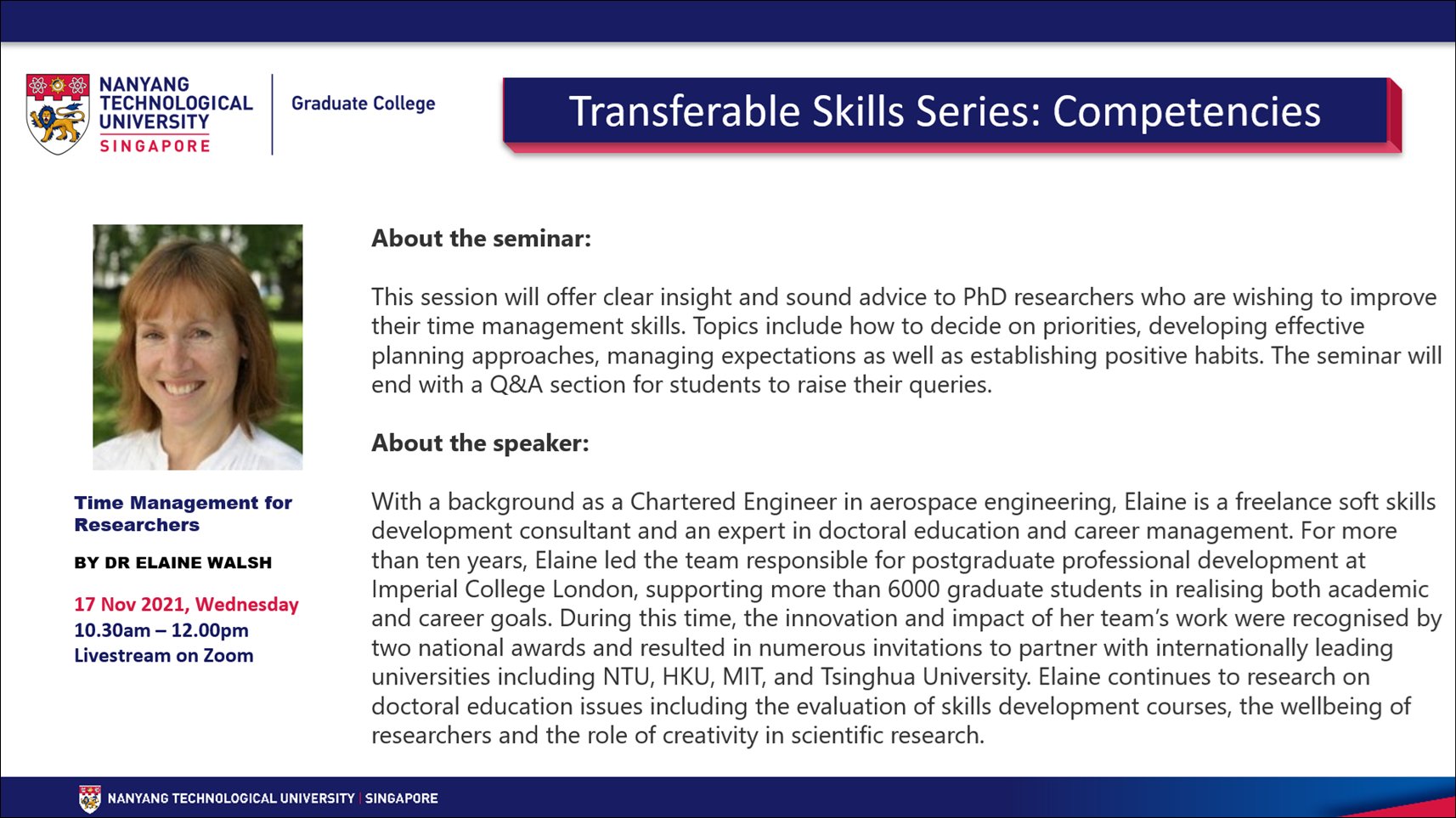 NANYANG TECHNOLOGICAL UNIVERSITY SINGAPORE

Graduate College

Transferable Skills Series: Competencies

Time Management for Researchers

BY DR ELAINE WALSH

17 Nov 2021, Wednesday
10.30am – 12.00pm
Livestream on Zoom

About the seminar:

This session will offer clear insight and sound advice to PhD researchers who are wishing to improve their time management skills. Topics include how to decide on priorities, developing effective planning approaches, managing expectations as well as establishing positive habits. The seminar will end with a Q&A section for students to raise their queries.

About the speaker:

With a background as a Chartered Engineer in aerospace engineering, Elaine is a freelance soft skills development consultant and an expert in doctoral education and career management. For more than ten years, Elaine led the team responsible for postgraduate professional development at Imperial College London, supporting more than 6000 graduate students in realising both academic and career goals. During this time, the innovation and impact of her team's work were recognised by two national awards and resulted in numerous invitations to partner with internationally leading universities including NTU, HKU, MIT, and Tsinghua University. Elaine continues to research on doctoral education issues including the evaluation of skills development courses, the wellbeing of researchers and the role of creativity in scientific research.

NANYANG TECHNOLOGICAL UNIVERSITY | SINGAPORE